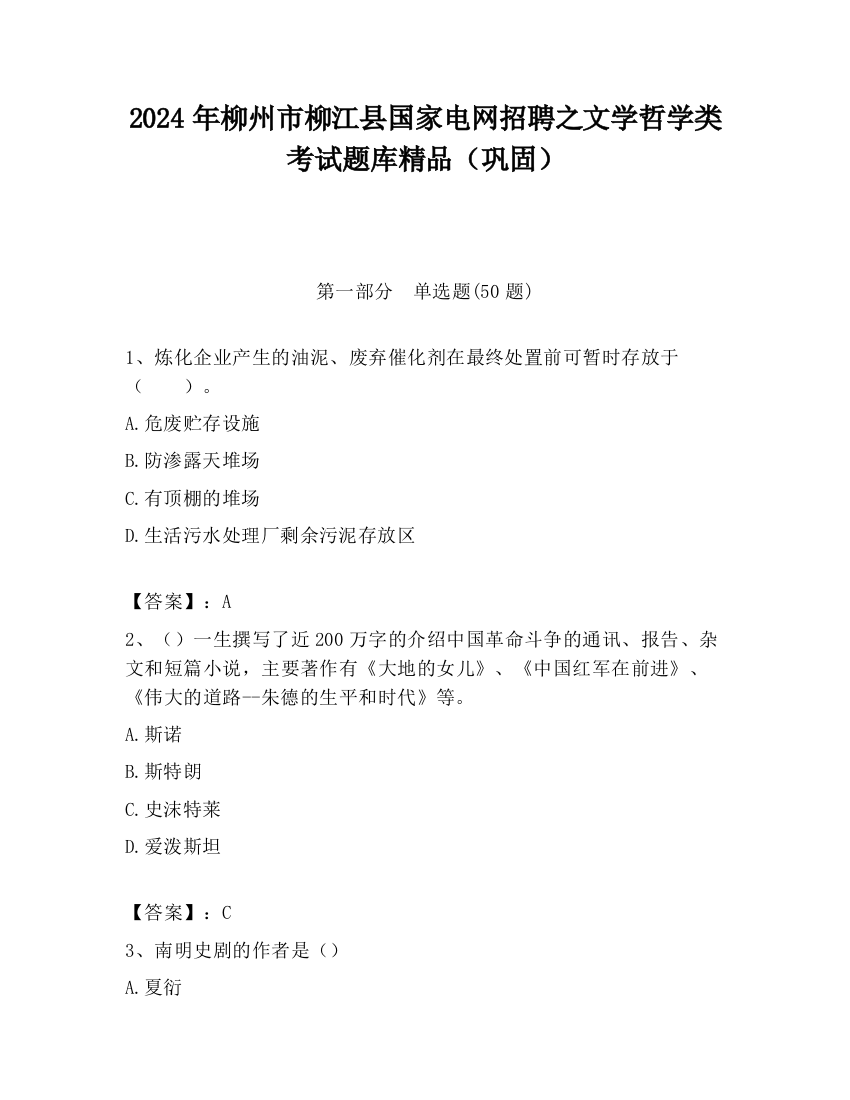 2024 年柳州市柳江县国家电网招聘之文学哲学类考试题库精品（巩固）

第一部分　单选题(50 题)

1、炼化企业产生的油泥、废弃催化剂在最终处置前可暂时存放于（　　）。

A.危废贮存设施

B.防渗露天堆场

C.有顶棚的堆场

D.生活污水处理厂剩余污泥存放区

【答案】：A

2、（）一生撰写了近 200 万字的介绍中国革命斗争的通讯、报告、杂文和短篇小说，主要著作有《大地的女儿》、《中国红军在前进》、《伟大的道路--朱德的生平和时代》等。

A.斯诺

B.斯特朗

C.史沫特莱

D.爱泼斯坦

【答案】：C

3、南明史剧的作者是（）

A.夏衍